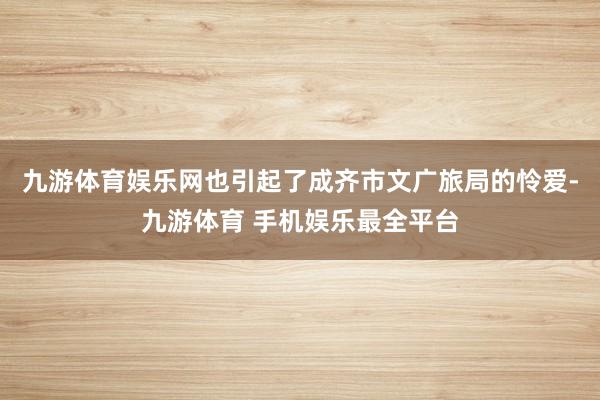 九游体育娱乐网也引起了成齐市文广旅局的怜爱-九游体育 手机娱乐最全平台